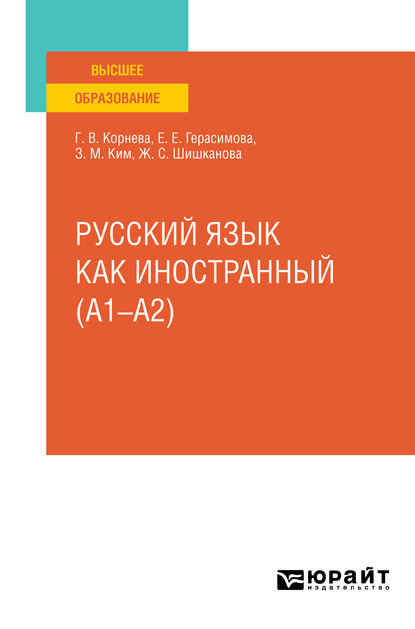 ВЫСШЕЕ
ОБРАЗОВАНИЕ

Г. В. Корнева, Е. Е. Герасимова, З. М. Ким, Ж. С. Шишканова

РУССКИЙ ЯЗЫК КАК ИНОСТРАННЫЙ (А1–А2)

ЮРАЙТ
издательство